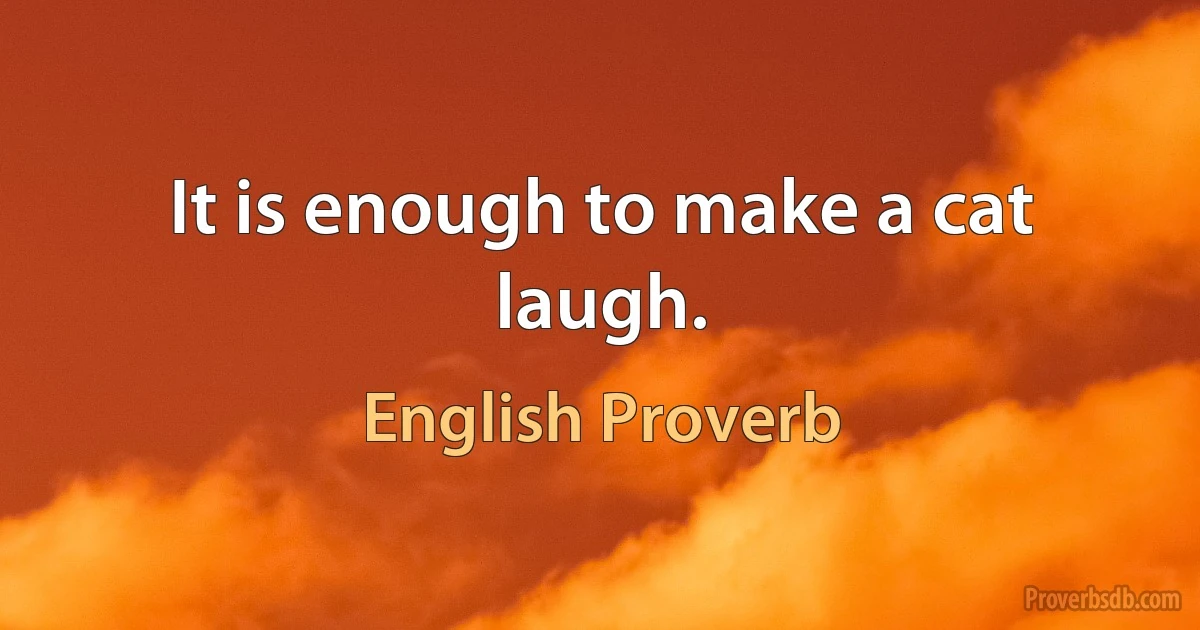 It is enough to make a cat laugh.

English Proverb

Proverbsdb.com